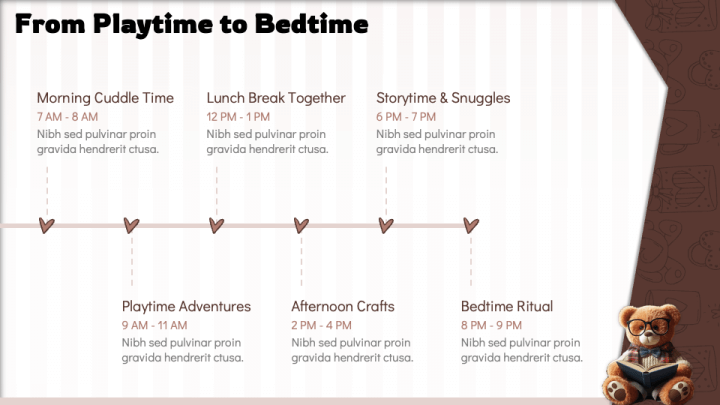 From Playtime to Bedtime

Morning Cuddle Time
7 AM - 8 AM
Nibh sed pulvinar proin gravida hendrerit ctusa.

Lunch Break Together
12 PM - 1 PM
Nibh sed pulvinar proin gravida hendrerit ctusa.

Storytime & Snuggles
6 PM - 7 PM
Nibh sed pulvinar proin gravida hendrerit ctusa.

Playtime Adventures
9 AM - 11 AM
Nibh sed pulvinar proin gravida hendrerit ctusa.

Afternoon Crafts
2 PM - 4 PM
Nibh sed pulvinar proin gravida hendrerit ctusa.

Bedtime Ritual
8 PM - 9 PM
Nibh sed pulvinar proin gravida hendrerit ctusa.